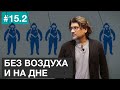 #15.2

БЕЗ ВОЗДУХА И НА ДНЕ